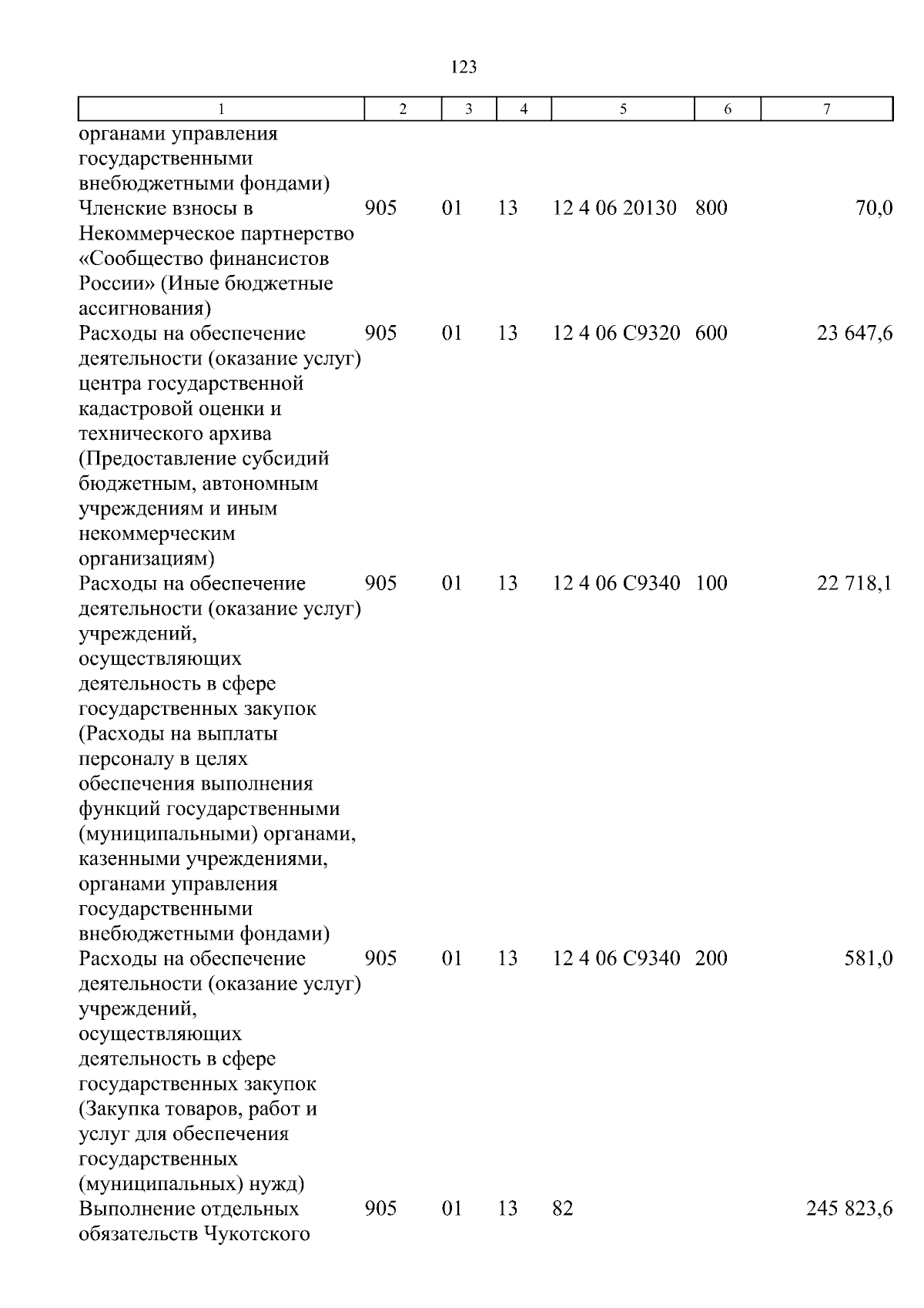 123

| 1 | 2 | 3 | 4 | 5 | 6 | 7 |
|---|---|---|---|---|---|---|
| органами управления государственными внебюджетными фондами) | | | | | | |
| Членские взносы в Некоммерческое партнерство «Сообщество финансистов России» (Иные бюджетные ассигнования) | 905 | 01 | 13 | 12 4 06 20130 | 800 | 70,0 |
| Расходы на обеспечение деятельности (оказание услуг) центра государственной кадастровой оценки и технического архива (Предоставление субсидий бюджетным, автономным учреждениям и иным некоммерческим организациям) | 905 | 01 | 13 | 12 4 06 С9320 | 600 | 23 647,6 |
| Расходы на обеспечение деятельности (оказание услуг) учреждений, осуществляющих деятельность в сфере государственных закупок (Расходы на выплаты персоналу в целях обеспечения выполнения функций государственными (муниципальными) органами, казенными учреждениями, органами управления государственными внебюджетными фондами) | 905 | 01 | 13 | 12 4 06 С9340 | 100 | 22 718,1 |
| Расходы на обеспечение деятельности (оказание услуг) учреждений, осуществляющих деятельность в сфере государственных закупок (Закупка товаров, работ и услуг для обеспечения государственных (муниципальных) нужд) | 905 | 01 | 13 | 12 4 06 С9340 | 200 | 581,0 |
| Выполнение отдельных обязательств Чукотского | 905 | 01 | 13 | 82 | | 245 823,6 |